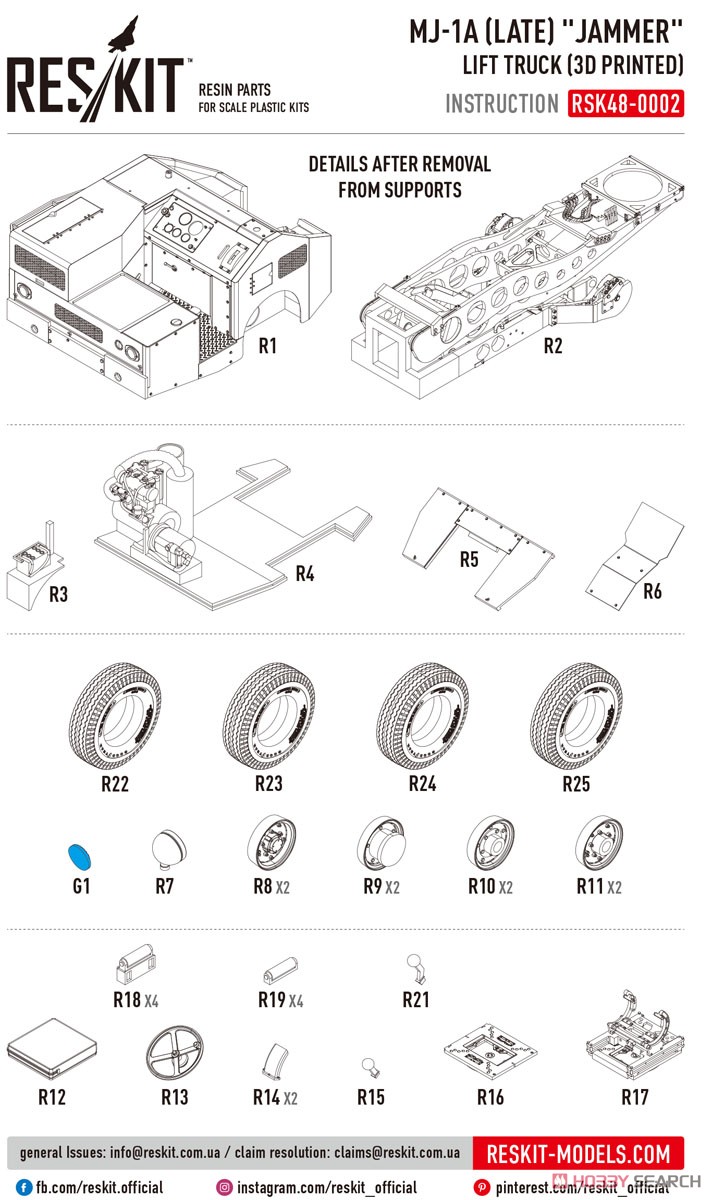 RES/KIT™
RESIN PARTS FOR SCALE PLASTIC KITS

MJ-1A (LATE) "JAMMER"
LIFT TRUCK (3D PRINTED)
INSTRUCTION RSK48-0002

DETAILS AFTER REMOVAL FROM SUPPORTS

R1
R2

R3
R4
R5
R6

R22
R23
R24
R25

G1
R7
R8 X2
R9 X2
R10 X2
R11 X2

R18 X4
R19 X4
R21

R12
R13
R14 X2
R15
R16
R17

general Issues: info@reskit.com.ua / claim resolution: claims@reskit.com.ua
RESKIT-MODELS.COM

fb.com/reskit.official
instagram.com/reskit_official
pinterest.com/reskit_official

HOBBY SEARCH